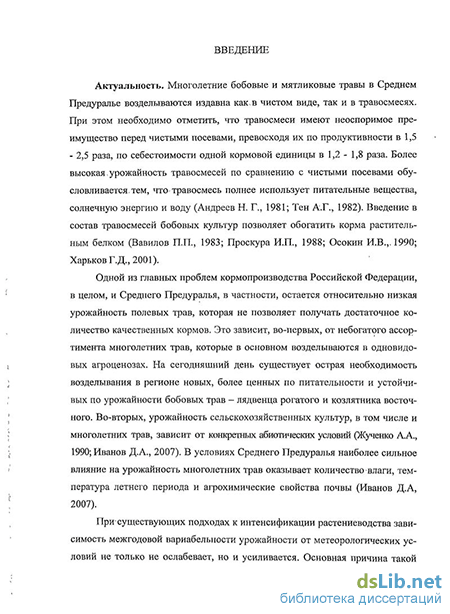 ВВЕДЕНИЕ

Актуальность. Многолетние бобовые и мятликовые травы в Среднем Предуралье возделываются издавна как в чистом виде, так и в травосмесях. При этом необходимо отметить, что травосмеси имеют неоспоримое преимущество перед чистыми посевами, превосходя их по продуктивности в 1,5 - 2,5 раза, по себестоимости одной кормовой единицы в 1,2 - 1,8 раза. Более высокая урожайность травосмесей по сравнению с чистыми посевами обусловливается тем, что травосмесь полнее использует питательные вещества, солнечную энергию и воду (Андреев Н. Г., 1981; Тен А.Г., 1982). Введение в состав травосмесей бобовых культур позволяет обогатить корма растительным белком (Вавилов П.П., 1983; Проскура И.П., 1988; Осокин И.В., 1990; Харьков Г.Д., 2001).

Одной из главных проблем кормопроизводства Российской Федерации, в целом, и Среднего Предуралья, в частности, остается относительно низкая урожайность полевых трав, которая не позволяет получать достаточное количество качественных кормов. Это зависит, во-первых, от небогатого ассортимента многолетних трав, которые в основном возделываются в одновидовых агроценозах. На сегодняшний день существует острая необходимость возделывания в регионе новых, более ценных по питательности и устойчивых по урожайности бобовых трав – лядвенца рогатого и козлятника восточного. Во-вторых, урожайность сельскохозяйственных культур, в том числе и многолетних трав, зависит от конкретных абиотических условий (Жученко А.А., 1990; Иванов Д.А., 2007). В условиях Среднего Предуралья наиболее сильное влияние на урожайность многолетних трав оказывает количество влаги, температура летнего периода и агрохимические свойства почвы (Иванов Д.А, 2007).

При существующих подходах к интенсификации растениеводства зависимость межгодовой вариабельности урожайности от метеорологических условий не только не ослабевает, но и усиливается. Основная причина такой

dsLib.net
библиотека диссертаций